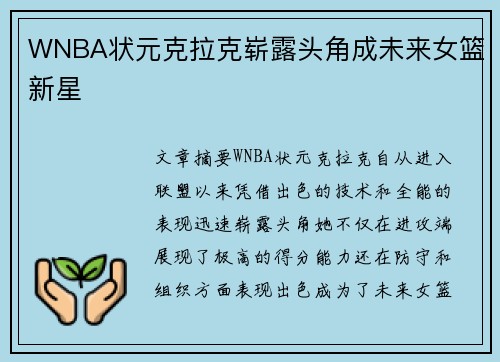 WNBA状元克拉克崭露头角成未来女篮新星

文章摘要WNBA状元克拉克自从进入联盟以来凭借出色的技术和全能的表现迅速崭露头角她不仅在进攻端展现了极高的得分能力还在防守和组织方面表现出色成为了未来女篮